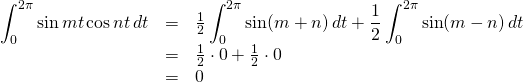 $\int_0^{2\pi} \sin mt \cos nt \, dt = \frac{1}{2} \int_0^{2\pi} \sin(m+n) \, dt + \frac{1}{2} \int_0^{2\pi} \sin(m-n) \, dt$
$= \frac{1}{2} \cdot 0 + \frac{1}{2} \cdot 0$
$= 0$